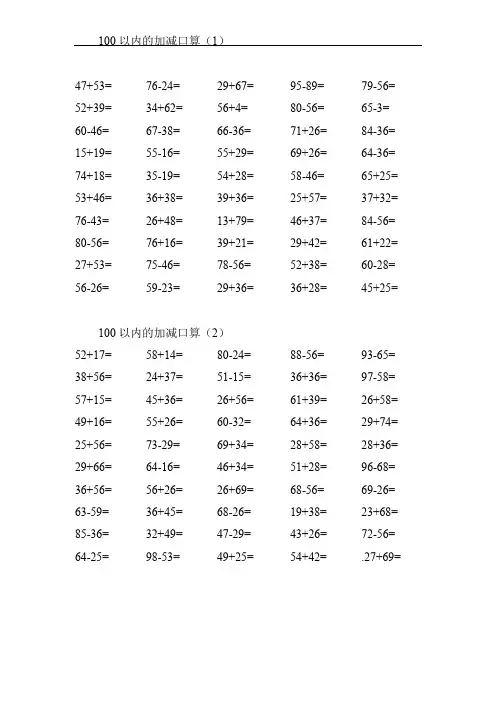 100 以内的加减口算（1）

47+53= 76-24= 29+67= 95-89= 79-56=
52+39= 34+62= 56+4= 80-56= 65-3=
60-46= 67-38= 66-36= 71+26= 84-36=
15+19= 55-16= 55+29= 69+26= 64-36=
74+18= 35-19= 54+28= 58-46= 65+25=
53+46= 36+38= 39+36= 25+57= 37+32=
76-43= 26+48= 13+79= 46+37= 84-56=
80-56= 76+16= 39+21= 29+42= 61+22=
27+53= 75-46= 78-56= 52+38= 60-28=
56-26= 59-23= 29+36= 36+28= 45+25=

100 以内的加减口算（2）

52+17= 58+14= 80-24= 88-56= 93-65=
38+56= 24+37= 51-15= 36+36= 97-58=
57+15= 45+36= 26+56= 61+39= 26+58=
49+16= 55+26= 60-32= 64+36= 29+74=
25+56= 73-29= 69+34= 28+58= 28+36=
29+66= 64-16= 46+34= 51+28= 96-68=
36+56= 56+26= 26+69= 68-56= 69-26=
63-59= 36+45= 68-26= 19+38= 23+68=
85-36= 32+49= 47-29= 43+26= 72-56=
64-25= 98-53= 49+25= 54+42= .27+69=